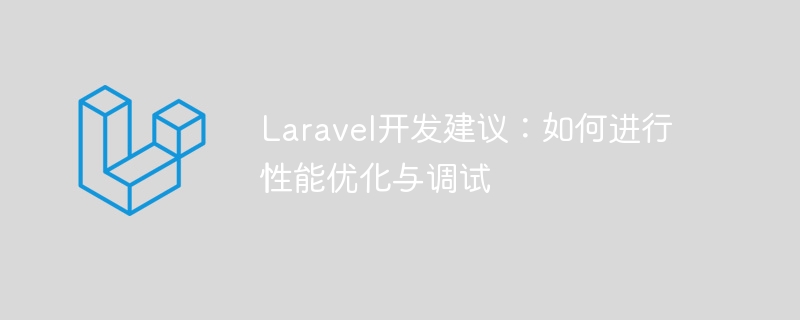 Laravel开发建议：如何进行性能优化与调试